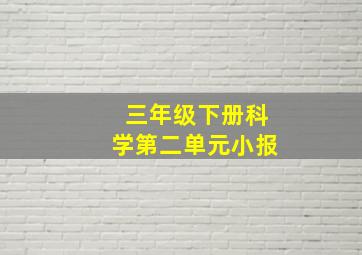 三年级下册科学第二单元小报